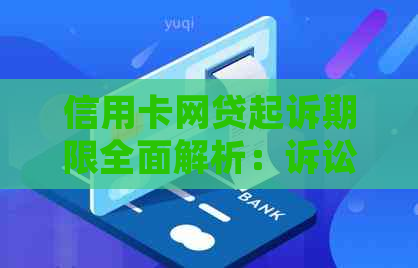 yuqi

信用卡网贷起诉期限全面解析：诉讼

BANK